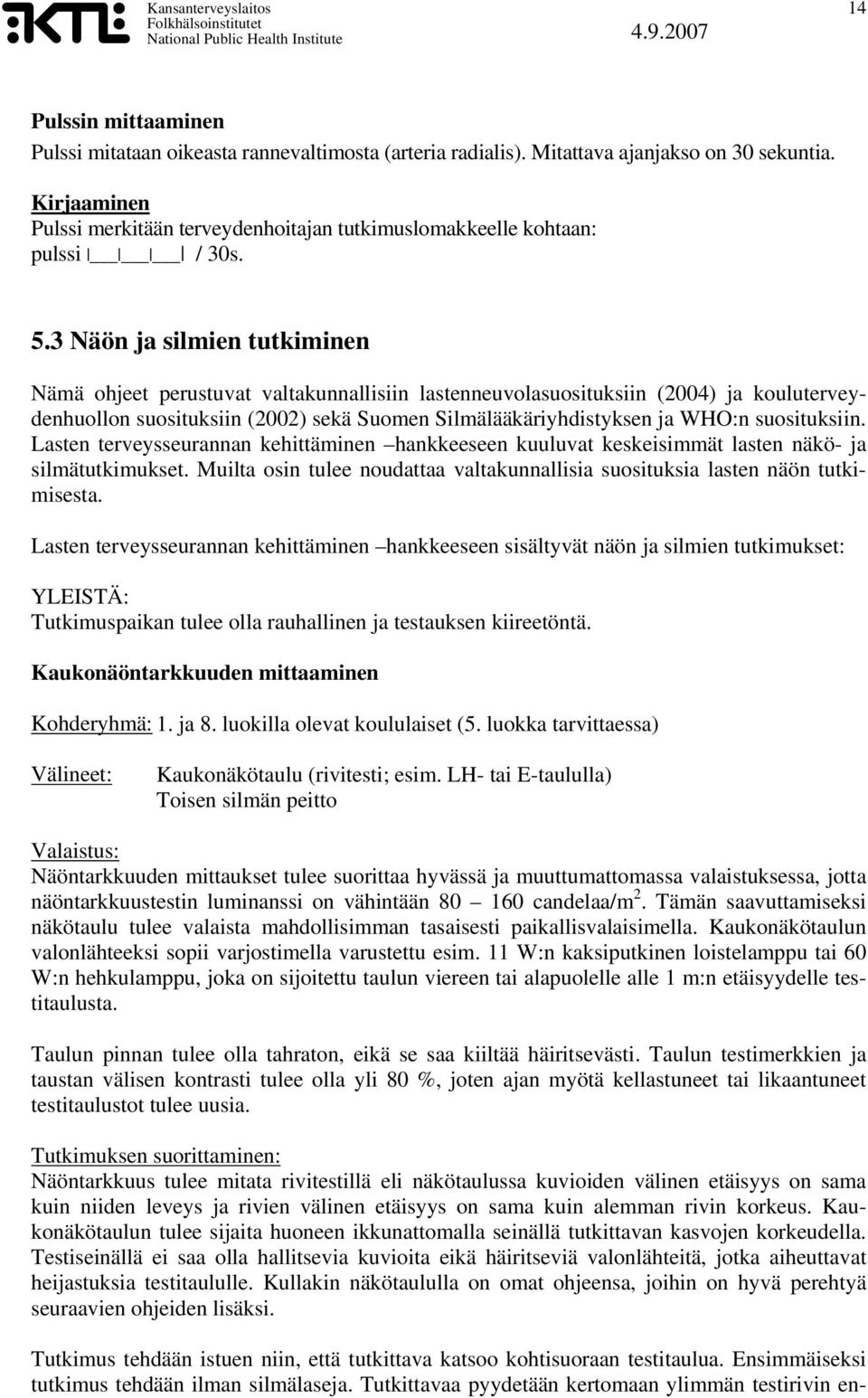 KTL Kansanterveyslaitos Folkhälsoinstitutet National Public Health Institute 4.9.2007 14

Pulssin mittaaminen
Pulssi mitataan oikeasta rannevaltimosta (arteria radialis). Mitattava ajanjakso on 30 sekuntia.

Kirjaaminen
Pulssi merkitään terveydenhoitajan tutkimuslomakkeelle kohtaan:
pulssi |__|__|__| / 30s.

5.3 Näön ja silmien tutkiminen

Nämä ohjeet perustuvat valtakunnallisiin lastenneuvolasuosituksiin (2004) ja kouluterveydenhuollon suosituksiin (2002) sekä Suomen Silmälääkäriyhdistyksen ja WHO:n suosituksiin. Lasten terveysseurannan kehittäminen –hankkeeseen kuuluvat keskeisimmät lasten näkö- ja silmätutkimukset. Muilta osin tulee noudattaa valtakunnallisia suosituksia lasten näön tutkimisesta.

Lasten terveysseurannan kehittäminen –hankkeeseen sisältyvät näön ja silmien tutkimukset:

YLEISTÄ:
Tutkimuspaikan tulee olla rauhallinen ja testauksen kiireetöntä.

Kaukonäöntarkkuuden mittaaminen

Kohderyhmä: 1. ja 8. luokilla olevat koululaiset (5. luokka tarvittaessa)

Välineet: Kaukonäkötaulu (rivitesti; esim. LH- tai E-taululla)
Toisen silmän peitto

Valaistus:
Näöntarkkuuden mittaukset tulee suorittaa hyvässä ja muuttumattomassa valaistuksessa, jotta näöntarkkuustestin luminanssi on vähintään 80 – 160 candelaa/m$^2$. Tämän saavuttamiseksi näkötaulu tulee valaista mahdollisimman tasaisesti paikallisvalaisimella. Kaukonäkötaulun valonlähteeksi sopii varjostimella varustettu esim. 11 W:n kaksiputkinen loistelamppu tai 60 W:n hehkulamppu, joka on sijoitettu taulun viereen tai alapuolelle alle 1 m:n etäisyydelle testitaulusta.

Taulun pinnan tulee olla tahraton, eikä se saa kiiltää häiritsevästi. Taulun testimerkkien ja taustan välisen kontrasti tulee olla yli 80 %, joten ajan myötä kellastuneet tai likaantuneet testitaulustot tulee uusia.

Tutkimuksen suorittaminen:
Näöntarkkuus tulee mitata rivitestillä eli näkötaulussa kuvioiden välinen etäisyys on sama kuin niiden leveys ja rivien välinen etäisyys on sama kuin alemman rivin korkeus. Kaukonäkötaulun tulee sijaita huoneen ikkunattomalla seinällä tutkittavan kasvojen korkeudella. Testiseinällä ei saa olla hallitsevia kuvioita eikä häiritseviä valonlähteitä, jotka aiheuttavat heijastuksia testitaululle. Kullakin näkötaululla on omat ohjeensa, joihin on hyvä perehtyä seuraavien ohjeiden lisäksi.

Tutkimus tehdään istuen niin, että tutkittava katsoo kohtisuoraan testitaulua. Ensimmäiseksi tutkimus tehdään ilman silmälaseja. Tutkittavaa pyydetään kertomaan ylimmän testirivin en-